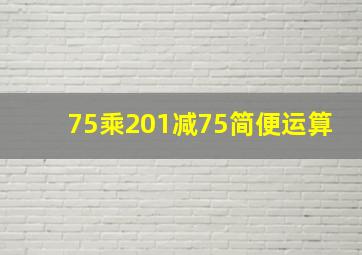 75乘201减75简便运算